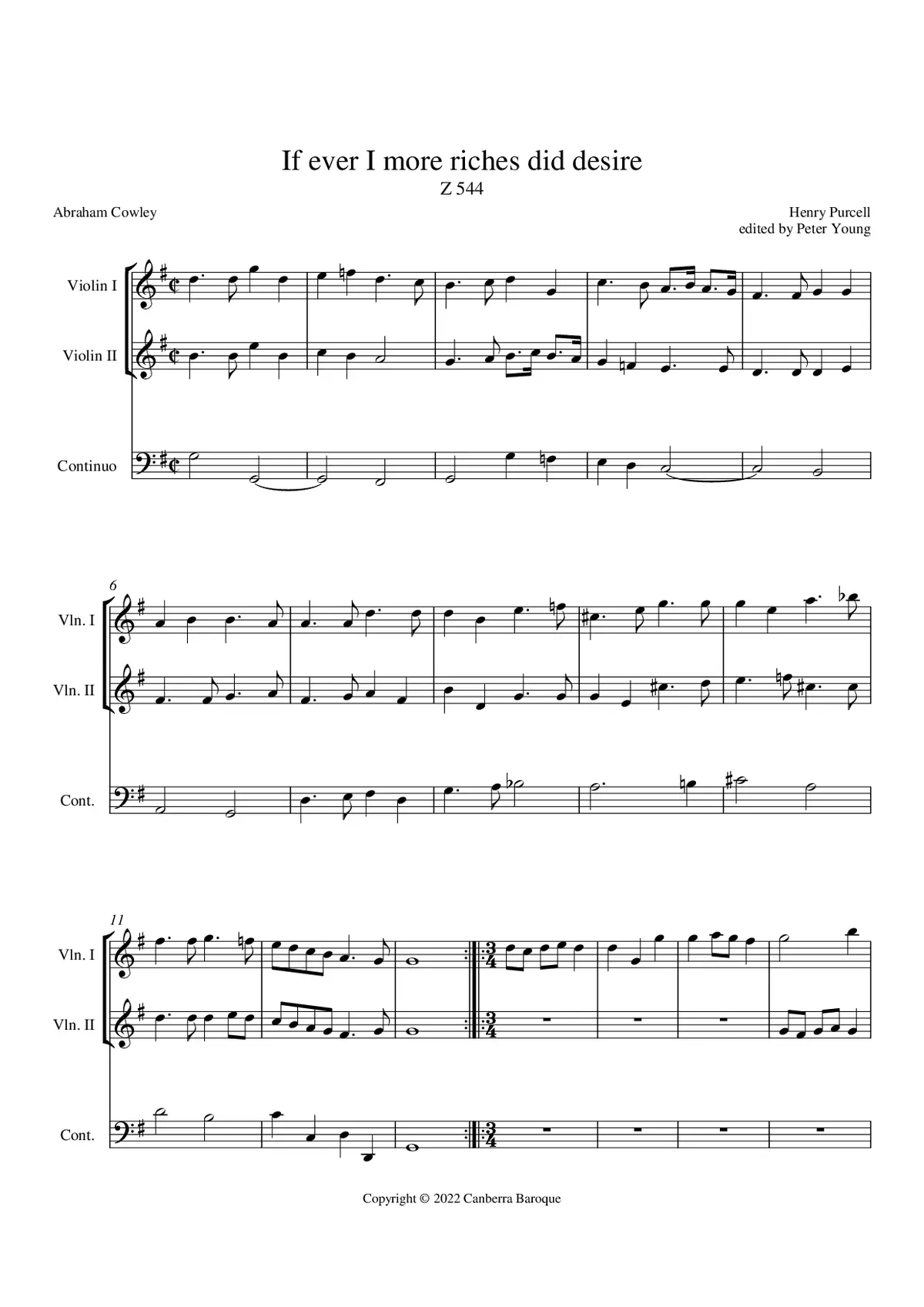 If ever I more riches did desire
Z 544

Abraham Cowley

Henry Purcell
edited by Peter Young

Violin I

Violin II

Continuo

6

Vln. I

Vln. II

Cont.

11

Vln. I

Vln. II

Cont.

Copyright © 2022 Canberra Baroque